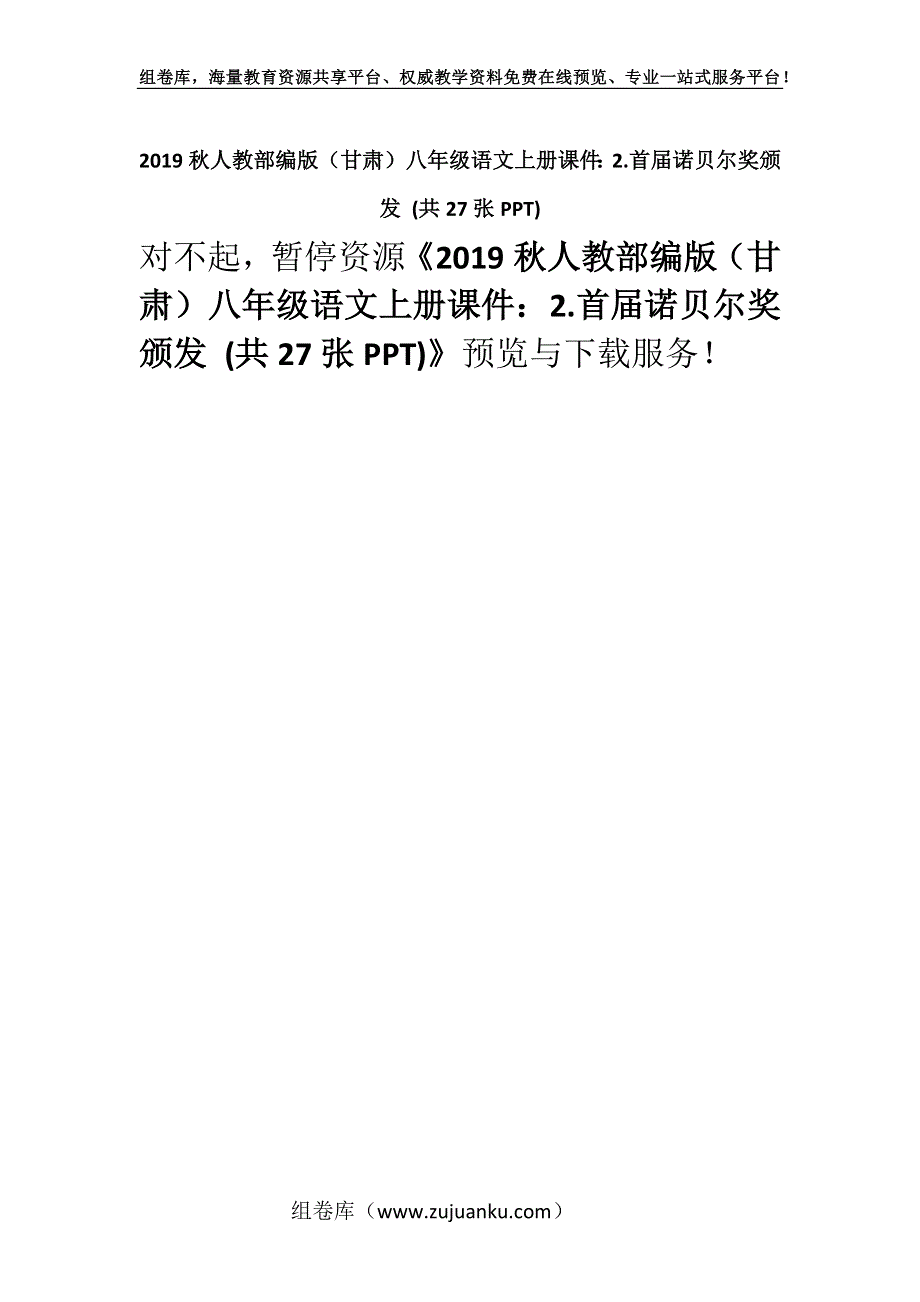 组卷库，海量教育资源共享平台、权威教学资料免费在线预览、专业一站式服务平台！

2019 秋人教部编版（甘肃）八年级语文上册课件：2.首届诺贝尔奖颁发 (共 27 张 PPT)

对不起，暂停资源《2019 秋人教部编版（甘肃）八年级语文上册课件：2.首届诺贝尔奖颁发 (共 27 张 PPT)》预览与下载服务！

组卷库（www.zujuanku.com）